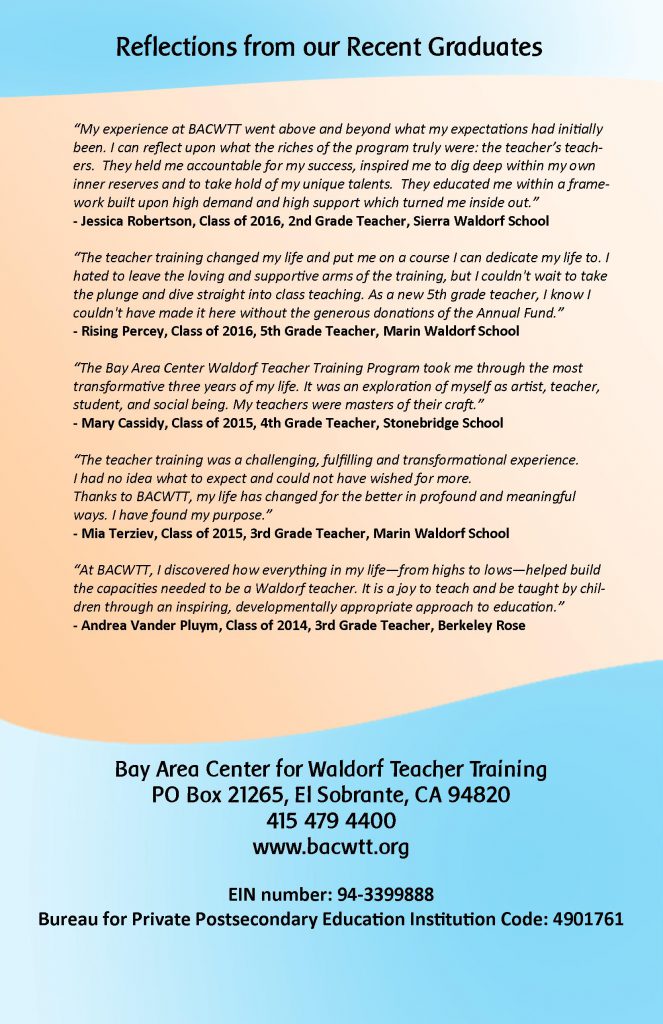 Reflections from our Recent Graduates

"My experience at BACWTT went above and beyond what my expectations had initially been. I can reflect upon what the riches of the program truly were: the teacher's teachers. They held me accountable for my success, inspired me to dig deep within my own inner reserves and to take hold of my unique talents. They educated me within a framework built upon high demand and high support which turned me inside out."
- Jessica Robertson, Class of 2016, 2nd Grade Teacher, Sierra Waldorf School

"The teacher training changed my life and put me on a course I can dedicate my life to. I hated to leave the loving and supportive arms of the training, but I couldn't wait to take the plunge and dive straight into class teaching. As a new 5th grade teacher, I know I couldn't have made it here without the generous donations of the Annual Fund."
- Rising Percey, Class of 2016, 5th Grade Teacher, Marin Waldorf School

"The Bay Area Center Waldorf Teacher Training Program took me through the most transformative three years of my life. It was an exploration of myself as artist, teacher, student, and social being. My teachers were masters of their craft."
- Mary Cassidy, Class of 2015, 4th Grade Teacher, Stonebridge School

"The teacher training was a challenging, fulfilling and transformational experience. I had no idea what to expect and could not have wished for more.
Thanks to BACWTT, my life has changed for the better in profound and meaningful ways. I have found my purpose."
- Mia Terziev, Class of 2015, 3rd Grade Teacher, Marin Waldorf School

"At BACWTT, I discovered how everything in my life—from highs to lows—helped build the capacities needed to be a Waldorf teacher. It is a joy to teach and be taught by children through an inspiring, developmentally appropriate approach to education."
- Andrea Vander Pluym, Class of 2014, 3rd Grade Teacher, Berkeley Rose

Bay Area Center for Waldorf Teacher Training
PO Box 21265, El Sobrante, CA 94820
415 479 4400
www.bacwtt.org

EIN number: 94-3399888
Bureau for Private Postsecondary Education Institution Code: 4901761